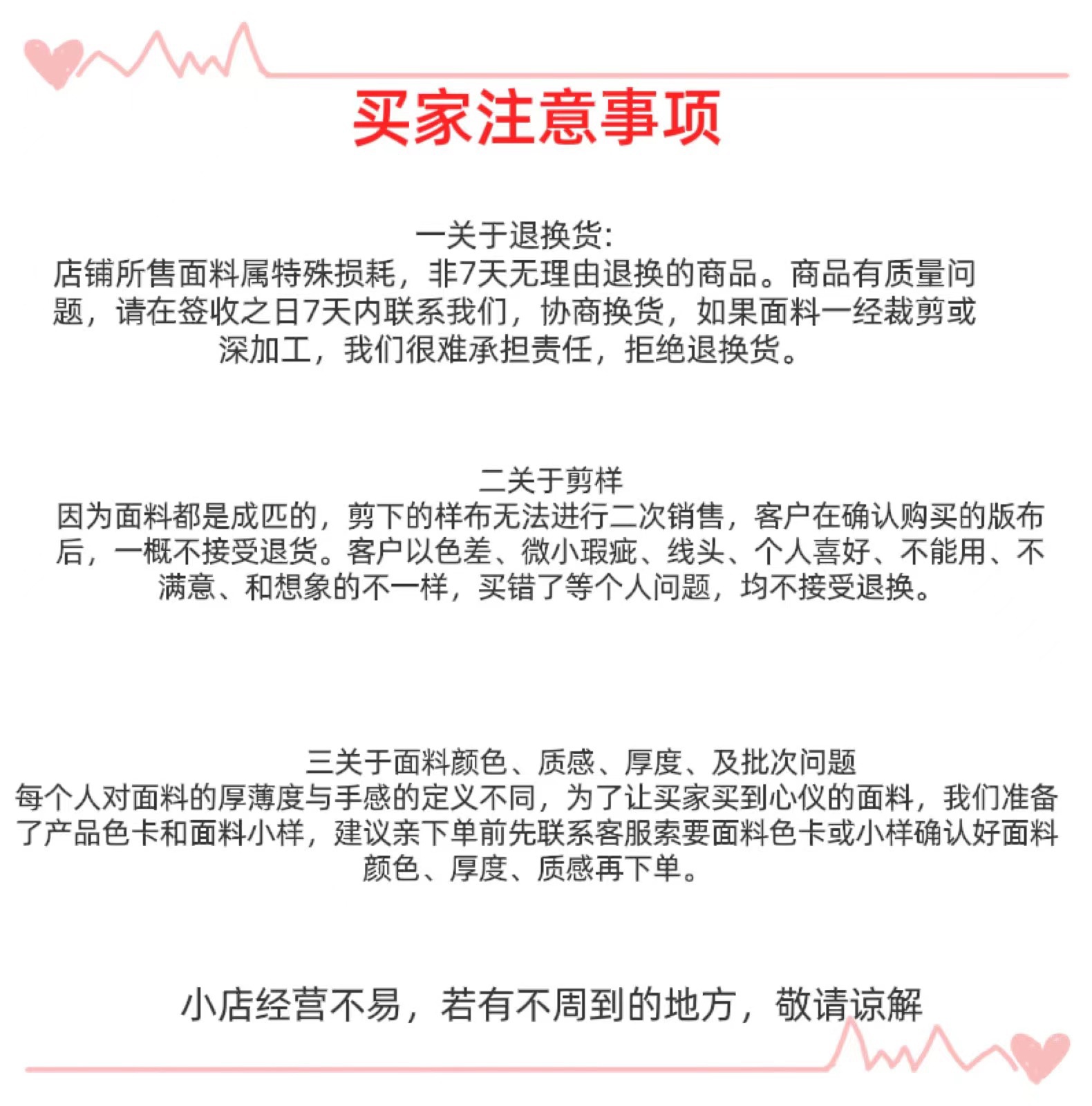 买家注意事项

一关于退换货:
店铺所售面料属特殊损耗，非7天无理由退换的商品。商品有质量问题，请在签收之日7天内联系我们，协商换货，如果面料一经裁剪或深加工，我们很难承担责任，拒绝退换货。

二关于剪样
因为面料都是成匹的，剪下的样布无法进行二次销售，客户在确认购买的版布后，一概不接受退货。客户以色差、微小瑕疵、线头、个人喜好、不能用、不满意、和想象的不一样，买错了等个人问题，均不接受退换。

三关于面料颜色、质感、厚度、及批次问题
每个人对面料的厚薄度与手感的定义不同，为了让买家买到心仪的面料，我们准备了产品色卡和面料小样，建议亲下单前先联系客服索要面料色卡或小样确认好面料颜色、厚度、质感再下单。

小店经营不易，若有不周到的地方，敬请谅解